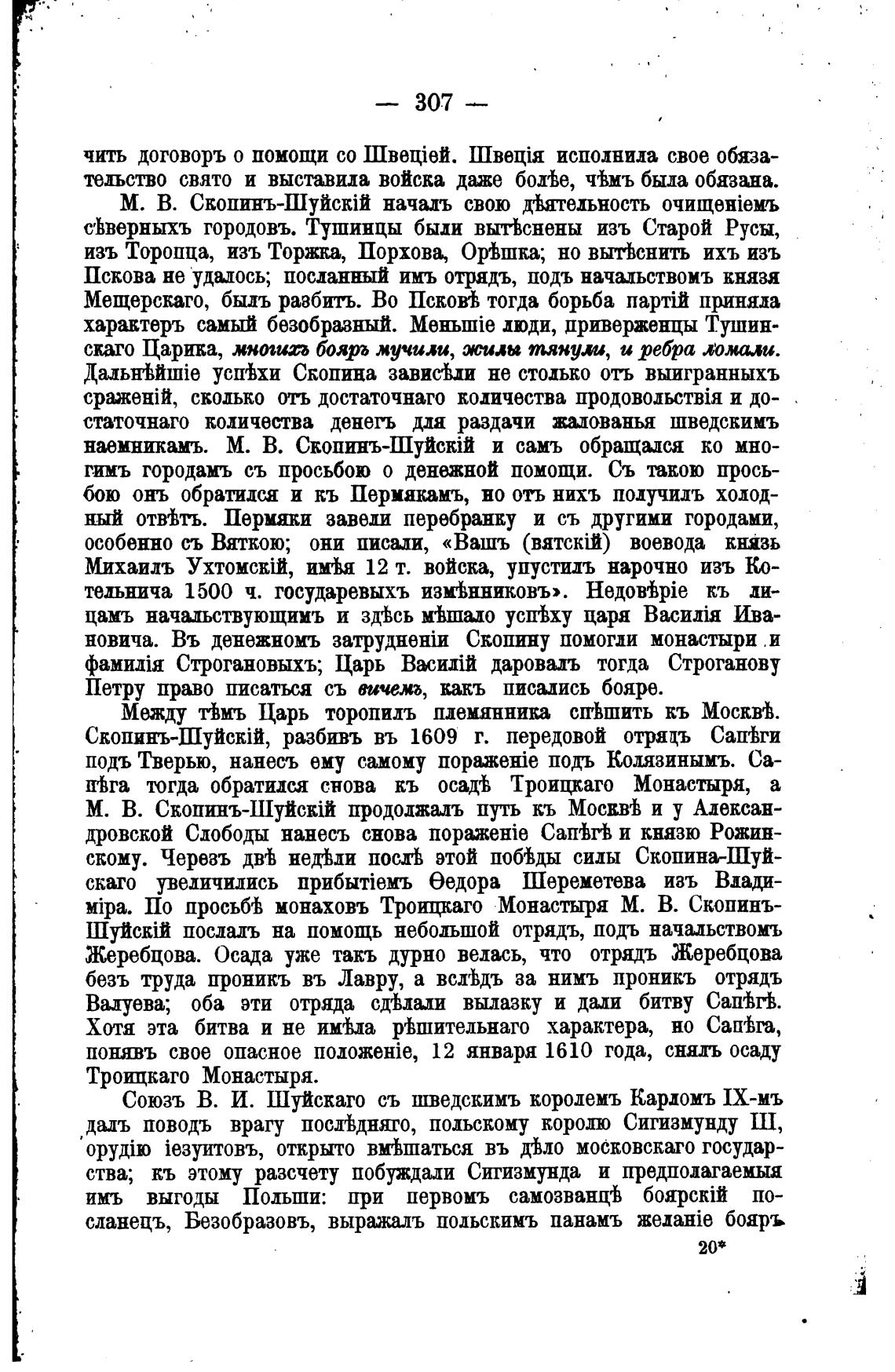 — 307 —

чить договоръ о помощи со Швеціей. Швеція исполнила свое обязательство свято и выставила войска даже болѣе, чѣмъ была обязана.

М. В. Скопинъ-Шуйскій началъ свою дѣятельность очищеніемъ сѣверныхъ городовъ. Тушинцы были вытѣснены изъ Старой Русы, изъ Торопца, изъ Торжка, Порхова, Орѣшка; но вытѣснить ихъ изъ Пскова не удалось; посланный имъ отрядъ, подъ начальствомъ князя Мещерскаго, былъ разбитъ. Во Псковѣ тогда борьба партій приняла характеръ самый безобразный. Меньшіе люди, приверженцы Тушинскаго Царика, многихъ бояръ мучили, жилы тянули, и ребра ломали. Дальнѣйшіе успѣхи Скопина зависѣли не столько отъ выигранныхъ сраженій, сколько отъ достаточнаго количества продовольствія и достаточнаго количества денегъ для раздачи жалованья шведскимъ наемникамъ. М. В. Скопинъ-Шуйскій и самъ обращался ко многимъ городамъ съ просьбою о денежной помощи. Съ такою просьбою онъ обратился и къ Пермякамъ, но отъ нихъ получилъ холодный отвѣтъ. Пермяки завели перебранку и съ другими городами, особенно съ Вяткою; они писали, «Вашъ (вятскій) воевода князь Михаилъ Ухтомскій, имѣя 12 т. войска, упустилъ нарочно изъ Котельнича 1500 ч. государевыхъ измѣнниковъ». Недовѣріе къ лицамъ начальствующимъ и здѣсь мѣшало успѣху царя Василія Ивановича. Въ денежномъ затрудненіи Скопину помогли монастыри и фамилія Строгановыхъ; Царь Василій даровалъ тогда Строганову Петру право писаться съ вичемъ, какъ писались бояре.

Между тѣмъ Царь торопилъ племянника спѣшить къ Москвѣ. Скопинъ-Шуйскій, разбивъ въ 1609 г. передовой отрядъ Сапѣги подъ Тверью, нанесъ ему самому пораженіе подъ Колязинымъ. Сапѣга тогда обратился снова къ осадѣ Троицкаго Монастыря, а М. В. Скопинъ-Шуйскій продолжалъ путь къ Москвѣ и у Александровской Слободы нанесъ снова пораженіе Сапѣгѣ и князю Рожинскому. Черезъ двѣ недѣли послѣ этой побѣды силы Скопина-Шуйскаго увеличились прибытіемъ Ѳедора Шереметева изъ Владиміра. По просьбѣ монаховъ Троицкаго Монастыря М. В. Скопинъ-Шуйскій послалъ на помощь небольшой отрядъ, подъ начальствомъ Жеребцова. Осада уже такъ дурно велась, что отрядъ Жеребцова безъ труда проникъ въ Лавру, а вслѣдъ за нимъ проникъ отрядъ Валуева; оба эти отряда сдѣлали вылазку и дали битву Сапѣгѣ. Хотя эта битва и не имѣла рѣшительнаго характера, но Сапѣга, понявъ свое опасное положеніе, 12 января 1610 года, снялъ осаду Троицкаго Монастыря.

Союзъ В. И. Шуйскаго съ шведскимъ королемъ Карломъ IX-мъ далъ поводъ врагу послѣдняго, польскому королю Сигизмунду III, орудію іезуитовъ, открыто вмѣшаться въ дѣло московскаго государства; къ этому разсчету побуждали Сигизмунда и предполагаемыя имъ выгоды Польши: при первомъ самозванцѣ боярскій посланецъ, Безобразовъ, выражалъ польскимъ панамъ желаніе бояръ

20*